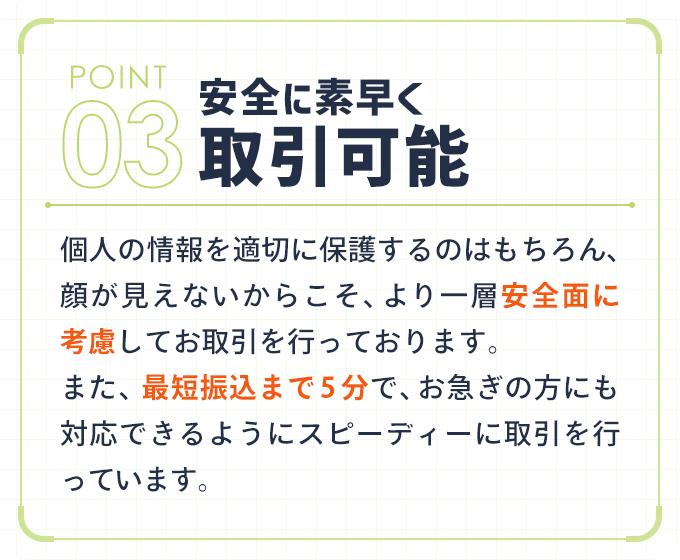 POINT
03
安全に素早く
取引可能

個人の情報を適切に保護するのはもちろん、顔が見えないからこそ、より一層安全面に考慮してお取引を行っております。
また、最短振込まで5分で、お急ぎの方にも対応できるようにスピーディーに取引を行っています。